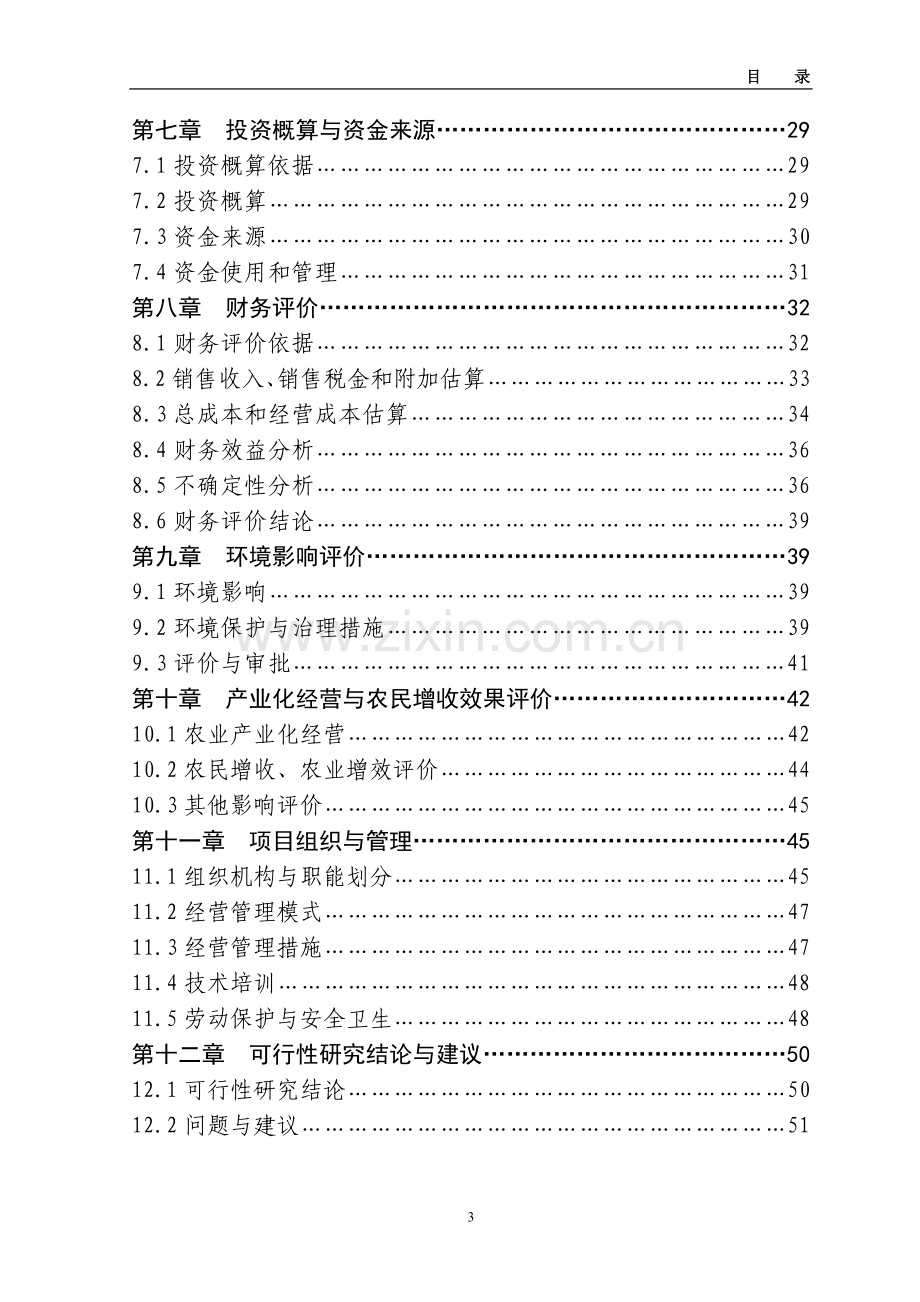 目 录

第七章 投资概算与资金来源 29
7.1投资概算依据 29
7.2投资概算 29
7.3资金来源 30
7.4资金使用和管理 31
第八章 财务评价 32
8.1财务评价依据 32
8.2销售收入、销售税金和附加估算 33
8.3总成本和经营成本估算 34
8.4财务效益分析 36
8.5不确定性分析 36
8.6财务评价结论 39
第九章 环境影响评价 39
9.1环境影响 39
9.2环境保护与治理措施 39
9.3评价与审批 41
第十章 产业化经营与农民增收效果评价 42
10.1农业产业化经营 42
10.2农民增收、农业增效评价 44
10.3其他影响评价 45
第十一章 项目组织与管理 45
11.1组织机构与职能划分 45
11.2经营管理模式 47
11.3经营管理措施 47
11.4技术培训 48
11.5劳动保护与安全卫生 48
第十二章 可行性研究结论与建议 50
12.1可行性研究结论 50
12.2问题与建议 51

3

www.zixin.com.cn